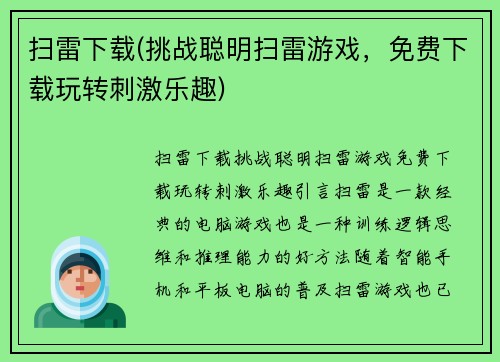 扫雷下载(挑战聪明扫雷游戏，免费下载玩转刺激乐趣)

扫雷下载挑战聪明扫雷游戏免费下载玩转刺激乐趣引言扫雷是一款经典的电脑游戏也是一种训练逻辑思维和推理能力的好方法随着智能手机和平板电脑的普及扫雷游戏也已